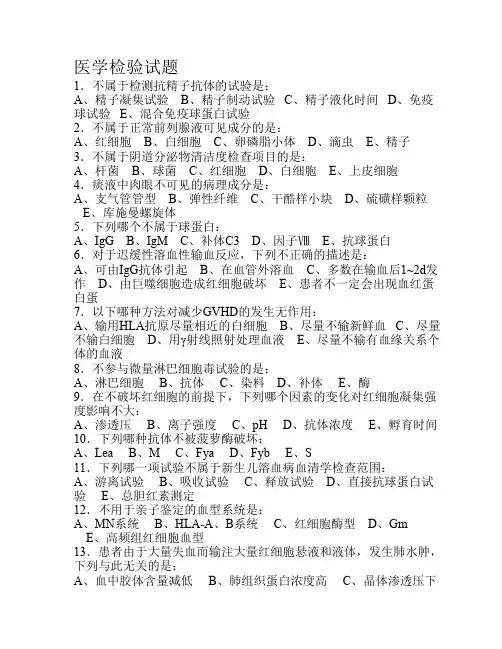 医学检验试题
1．不属于检测抗精子抗体的试验是：
A、精子凝集试验　B、精子制动试验　C、精子液化时间　D、免疫球试验　E、混合免疫球蛋白试验
2．不属于正常前列腺液可见成分的是：
A、红细胞　B、白细胞　C、卵磷脂小体　D、滴虫　E、精子
3．不属于阴道分泌物清洁度检查项目的是：
A、杆菌　B、球菌　C、红细胞　D、白细胞　E、上皮细胞
4．痰液中肉眼不可见的病理成分是：
A、支气管管型　B、弹性纤维　C、干酪样小块　D、硫磺样颗粒　E、库施曼螺旋体
5．下列哪个不属于球蛋白：
A、IgG　B、IgM　C、补体C3　D、因子Ⅷ　E、抗球蛋白
6．对于迟缓性溶血性输血反应，下列不正确的描述是：
A、可由IgG抗体引起　B、在血管外溶血　C、多数在输血后1~2d发作　D、由巨噬细胞造成红细胞破坏　E、患者不一定会出现血红蛋白蛋
7．以下哪种方法对减少GVHD的发生无作用：
A、输用HLA抗原尽量相近的白细胞　B、尽量不输新鲜血　C、尽量不输白细胞　D、用γ射线照射处理血液　E、尽量不输有血缘关系个体的血液
8．不参与微量淋巴细胞毒试验的是：
A、淋巴细胞　B、抗体　C、染料　D、补体　E、酶
9．在不破坏红细胞的前提下，下列哪个因素的变化对红细胞凝集强度影响不大：
A、渗透压　B、离子强度　C、pH　D、抗体浓度　E、孵育时间
10．下列哪种抗体不被菠萝酶破坏：
A、Lea　B、M　C、Fya　D、Fyb　E、S
11．下列哪一项试验不属于新生儿溶血病血清学检查范围：
A、游离试验　B、吸收试验　C、释放试验　D、直接抗球蛋白试验　E、总胆红素测定
12．不用于亲子鉴定的血型系统是：
A、MN系统　B、HLA-A、B系统　C、红细胞酶型　D、Gm　E、高频组红细胞血型
13．患者由于大量失血而输注大量红细胞悬液和液体，发生肺水肿，下列与此无关的是：
A、血中胶体含量减低　B、肺组织蛋白浓度高　C、晶体渗透压下